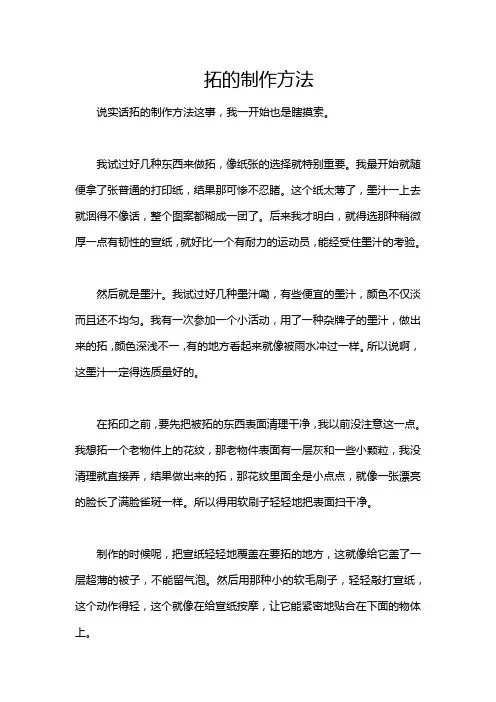 拓的制作方法

说实话拓的制作方法这事，我一开始也是瞎摸索。

我试过好几种东西来做拓，像纸张的选择就特别重要。我最开始就随便拿了张普通的打印纸，结果那可惨不忍睹。这个纸太薄了，墨汁一上去就洇得不像话，整个图案都糊成一团了。后来我才明白，就得选那种稍微厚一点有韧性的宣纸，就好比一个有耐力的运动员，能经受住墨汁的考验。

然后就是墨汁。我试过好几种墨汁嘞，有些便宜的墨汁，颜色不仅淡而且还不均匀。我有一次参加一个小活动，用了一种杂牌子的墨汁，做出来的拓，颜色深浅不一，有的地方看起来就像被雨水冲过一样。所以说啊，这墨汁一定得选质量好的。

在拓印之前，要先把被拓的东西表面清理干净，我以前没注意这一点。我想拓一个老物件上的花纹，那老物件表面有一层灰和一些小颗粒，我没清理就直接弄，结果做出来的拓，那花纹里面全是小点点，就像一张漂亮的脸长了满脸雀斑一样。所以得用软刷子轻轻地把表面扫干净。

制作的时候呢，把宣纸轻轻地覆盖在要拓的地方，这就像给它盖了一层超薄的被子，不能留气泡。然后用那种小的软毛刷子，轻轻敲打宣纸，这个动作得轻，这个就像在给宣纸按摩，让它能紧密地贴合在下面的物体上。